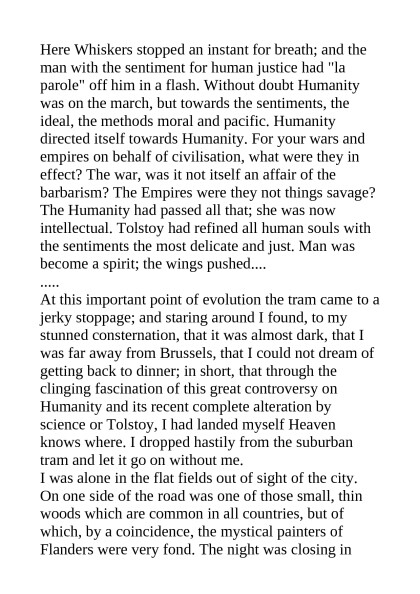 Here Whiskers stopped an instant for breath; and the man with the sentiment for human justice had "la parole" off him in a flash. Without doubt Humanity was on the march, but towards the sentiments, the ideal, the methods moral and pacific. Humanity directed itself towards Humanity. For your wars and empires on behalf of civilisation, what were they in effect? The war, was it not itself an affair of the barbarism? The Empires were they not things savage? The Humanity had passed all that; she was now intellectual. Tolstoy had refined all human souls with the sentiments the most delicate and just. Man was become a spirit; the wings pushed....
.....
At this important point of evolution the tram came to a jerky stoppage; and staring around I found, to my stunned consternation, that it was almost dark, that I was far away from Brussels, that I could not dream of getting back to dinner; in short, that through the clinging fascination of this great controversy on Humanity and its recent complete alteration by science or Tolstoy, I had landed myself Heaven knows where. I dropped hastily from the suburban tram and let it go on without me.
I was alone in the flat fields out of sight of the city. On one side of the road was one of those small, thin woods which are common in all countries, but of which, by a coincidence, the mystical painters of Flanders were very fond. The night was closing in